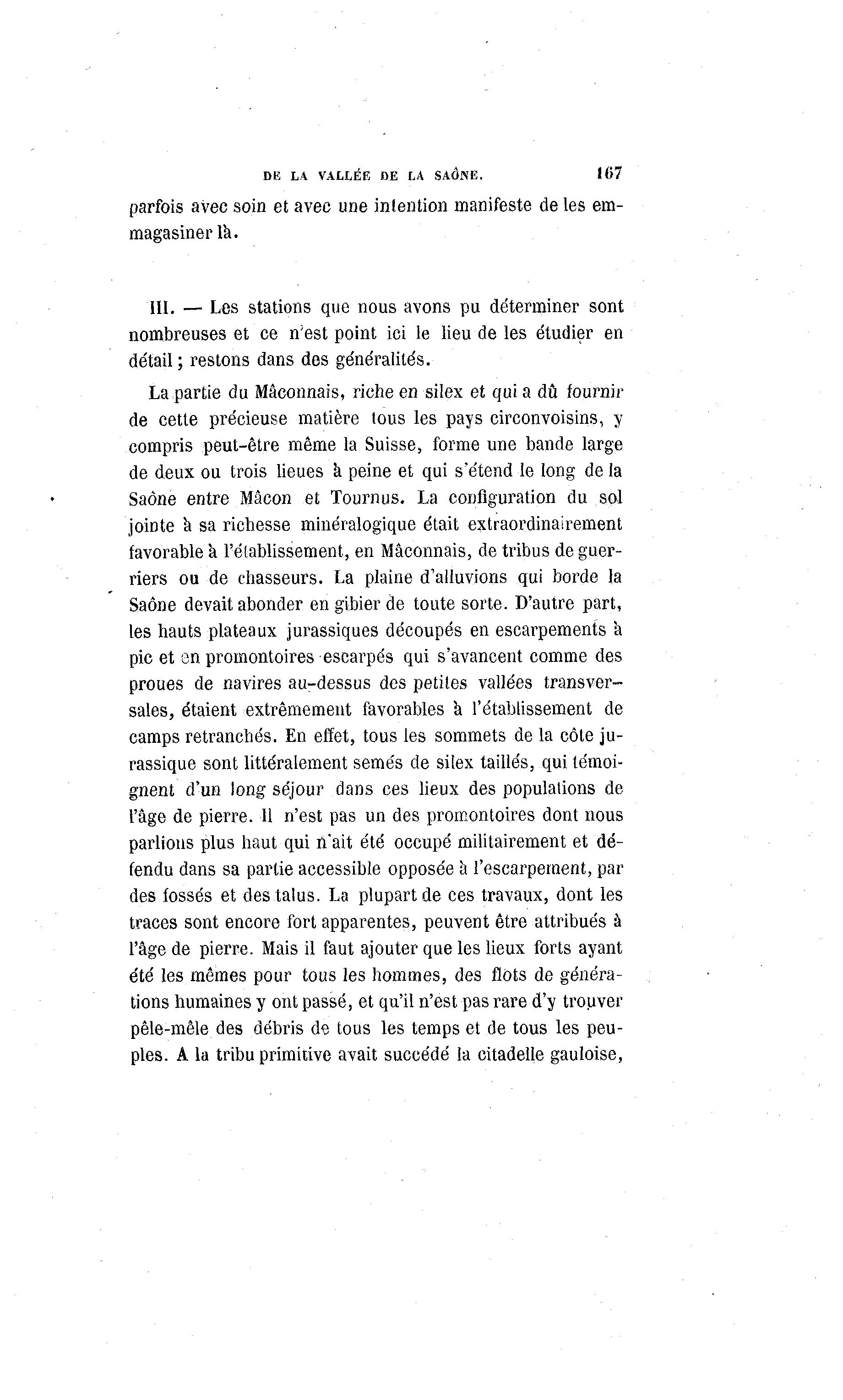 DE LA VALLÉE DE LA SAÔNE. 167

parfois avec soin et avec une intention manifeste de les emmagasiner là.

III. — Les stations que nous avons pu déterminer sont nombreuses et ce n'est point ici le lieu de les étudier en détail ; restons dans des généralités.

La partie du Mâconnais, riche en silex et qui a dû fournir de cette précieuse matière tous les pays circonvoisins, y compris peut-être même la Suisse, forme une bande large de deux ou trois lieues à peine et qui s'étend le long de la Saône entre Mâcon et Tournus. La configuration du sol jointe à sa richesse minéralogique était extraordinairement favorable à l'établissement, en Mâconnais, de tribus de guerriers ou de chasseurs. La plaine d'alluvions qui borde la Saône devait abonder en gibier de toute sorte. D'autre part, les hauts plateaux jurassiques découpés en escarpements à pic et en promontoires escarpés qui s'avancent comme des proues de navires au-dessus des petites vallées transversales, étaient extrêmement favorables à l'établissement de camps retranchés. En effet, tous les sommets de la côte jurassique sont littéralement semés de silex taillés, qui témoignent d'un long séjour dans ces lieux des populations de l'âge de pierre. Il n'est pas un des promontoires dont nous parlions plus haut qui n'ait été occupé militairement et défendu dans sa partie accessible opposée à l'escarpement, par des fossés et des talus. La plupart de ces travaux, dont les traces sont encore fort apparentes, peuvent être attribués à l'âge de pierre. Mais il faut ajouter que les lieux forts ayant été les mêmes pour tous les hommes, des flots de générations humaines y ont passé, et qu'il n'est pas rare d'y trouver pêle-mêle des débris de tous les temps et de tous les peuples. A la tribu primitive avait succédé la citadelle gauloise,